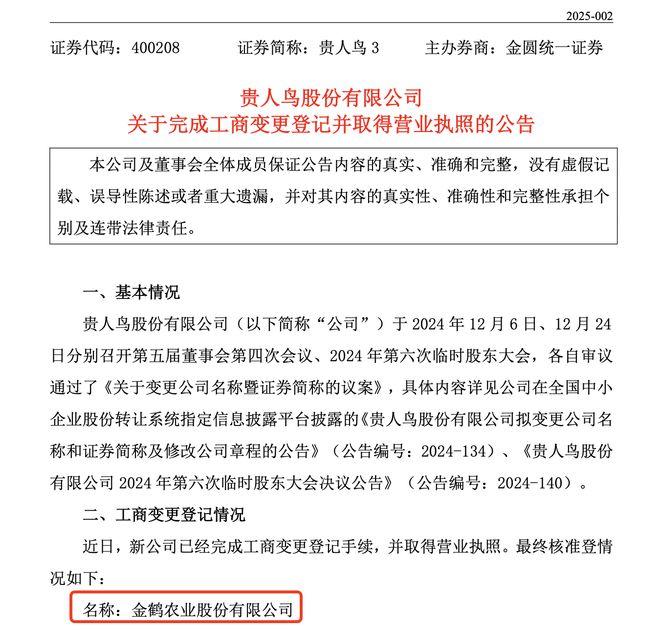 2025-002

证券代码：400208　　证券简称：贵人鸟 3　　主办券商：金圆统一证券

贵人鸟股份有限公司
关于完成工商变更登记并取得营业执照的公告

本公司及董事会全体成员保证公告内容的真实、准确和完整，没有虚假记载、误导性陈述或者重大遗漏，并对其内容的真实性、准确性和完整性承担个别及连带法律责任。

一、基本情况

贵人鸟股份有限公司（以下简称“公司”）于 2024 年 12 月 6 日、12 月 24 日分别召开第五届董事会第四次会议、2024 年第六次临时股东大会，各自审议通过了《关于变更公司名称暨证券简称的议案》，具体内容详见公司在全国中小企业股份转让系统指定信息披露平台披露的《贵人鸟股份有限公司拟变更公司名称和证券简称及修改公司章程的公告》（公告编号：2024-134）、《贵人鸟股份有限公司 2024 年第六次临时股东大会决议公告》（公告编号：2024-140）。

二、工商变更登记情况

近日，新公司已经完成工商变更登记手续，并取得营业执照。最终核准登情况如下：

名称：金鹤农业股份有限公司